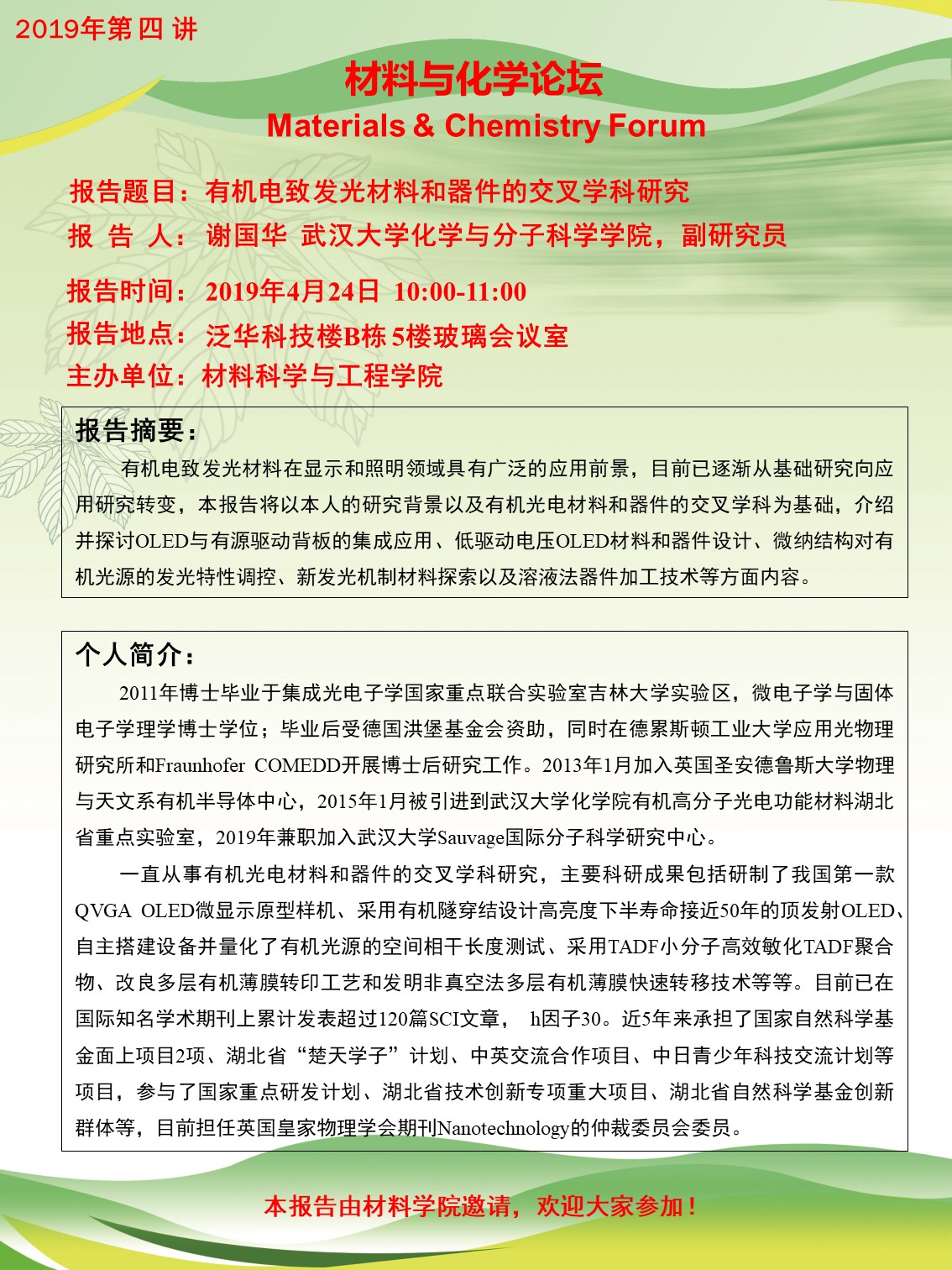 2019年第四讲

材料与化学论坛
Materials & Chemistry Forum

报告题目：有机电致发光材料和器件的交叉学科研究
报 告 人：谢国华 武汉大学化学与分子科学学院，副研究员
报告时间：2019年4月24日 10:00-11:00
报告地点：泛华科技楼B栋 5楼玻璃会议室
主办单位：材料科学与工程学院

报告摘要：
有机电致发光材料在显示和照明领域具有广泛的应用前景，目前已逐渐从基础研究向应用研究转变，本报告将以本人的研究背景以及有机光电材料和器件的交叉学科为基础，介绍并探讨OLED与有源驱动背板的集成应用、低驱动电压OLED材料和器件设计、微纳结构对有机光源的发光特性调控、新发光机制材料探索以及溶液法器件加工技术等方面内容。

个人简介：
2011年博士毕业于集成光电子学国家重点联合实验室吉林大学实验区，微电子学与固体电子学理学博士学位；毕业后受德国洪堡基金会资助，同时在德累斯顿工业大学应用光物理研究所和Fraunhofer COMEDD开展博士后研究工作。2013年1月加入英国圣安德鲁斯大学物理与天文系有机半导体中心，2015年1月被引进到武汉大学化学院有机高分子光电功能材料湖北省重点实验室，2019年兼职加入武汉大学Sauvage国际分子科学研究中心。
一直从事有机光电材料和器件的交叉学科研究，主要科研成果包括研制了我国第一款QVGA OLED微显示原型样机、采用有机隧穿结设计高亮度下半寿命接近50年的顶发射OLED、自主搭建设备并量化了有机光源的空间相干长度测试、采用TADF小分子高效敏化TADF聚合物、改良多层有机薄膜转印工艺和发明非真空法多层有机薄膜快速转移技术等等。目前已在国际知名学术期刊上累计发表超过120篇SCI文章， h因子30。近5年来承担了国家自然科学基金面上项目2项、湖北省“楚天学子”计划、中英交流合作项目、中日青少年科技交流计划等项目，参与了国家重点研发计划、湖北省技术创新专项重大项目、湖北省自然科学基金创新群体等，目前担任英国皇家物理学会期刊Nanotechnology的仲裁委员会委员。

本报告由材料学院邀请，欢迎大家参加！